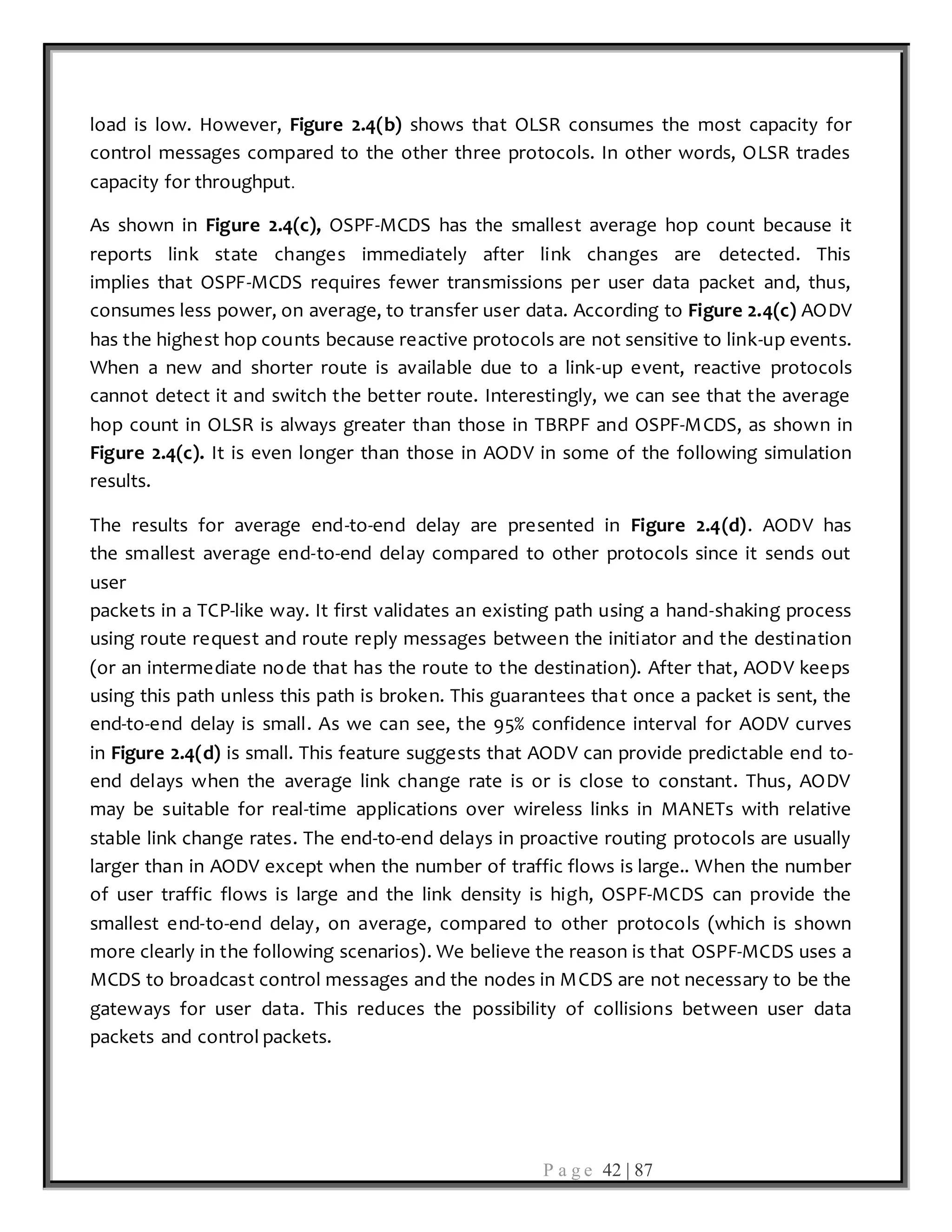 load is low. However, Figure 2.4(b) shows that OLSR consumes the most capacity for control messages compared to the other three protocols. In other words, OLSR trades capacity for throughput.

As shown in Figure 2.4(c), OSPF-MCDS has the smallest average hop count because it reports link state changes immediately after link changes are detected. This implies that OSPF-MCDS requires fewer transmissions per user data packet and, thus, consumes less power, on average, to transfer user data. According to Figure 2.4(c) AODV has the highest hop counts because reactive protocols are not sensitive to link-up events. When a new and shorter route is available due to a link-up event, reactive protocols cannot detect it and switch the better route. Interestingly, we can see that the average hop count in OLSR is always greater than those in TBRPF and OSPF-MCDS, as shown in Figure 2.4(c). It is even longer than those in AODV in some of the following simulation results.

The results for average end-to-end delay are presented in Figure 2.4(d). AODV has the smallest average end-to-end delay compared to other protocols since it sends out user
packets in a TCP-like way. It first validates an existing path using a hand-shaking process using route request and route reply messages between the initiator and the destination (or an intermediate node that has the route to the destination). After that, AODV keeps using this path unless this path is broken. This guarantees that once a packet is sent, the end-to-end delay is small. As we can see, the 95% confidence interval for AODV curves in Figure 2.4(d) is small. This feature suggests that AODV can provide predictable end to-end delays when the average link change rate is or is close to constant. Thus, AODV may be suitable for real-time applications over wireless links in MANETs with relative stable link change rates. The end-to-end delays in proactive routing protocols are usually larger than in AODV except when the number of traffic flows is large.. When the number of user traffic flows is large and the link density is high, OSPF-MCDS can provide the smallest end-to-end delay, on average, compared to other protocols (which is shown more clearly in the following scenarios). We believe the reason is that OSPF-MCDS uses a MCDS to broadcast control messages and the nodes in MCDS are not necessary to be the gateways for user data. This reduces the possibility of collisions between user data packets and control packets.

Page 42 | 87